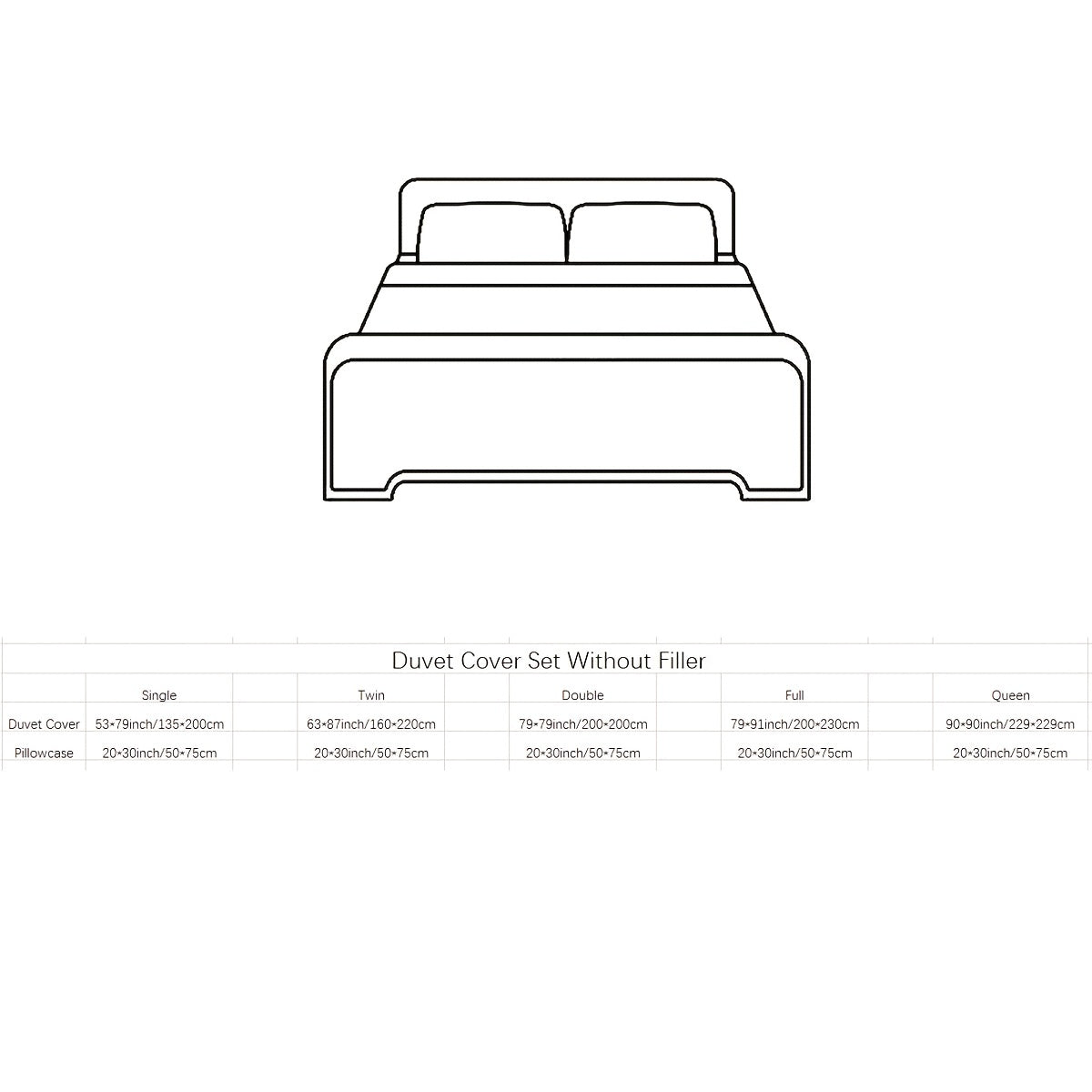 Duvet Cover Set Without Filler

| | Single | Twin | Double | Full | Queen |
|---|---|---|---|---|---|
| Duvet Cover | 53*79inch/135*200cm | 63*87inch/160*220cm | 79*79inch/200*200cm | 79*91inch/200*230cm | 90*90inch/229*229cm |
| Pillowcase | 20*30inch/50*75cm | 20*30inch/50*75cm | 20*30inch/50*75cm | 20*30inch/50*75cm | 20*30inch/50*75cm |